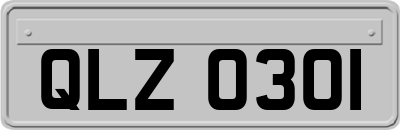 QLZ 0301